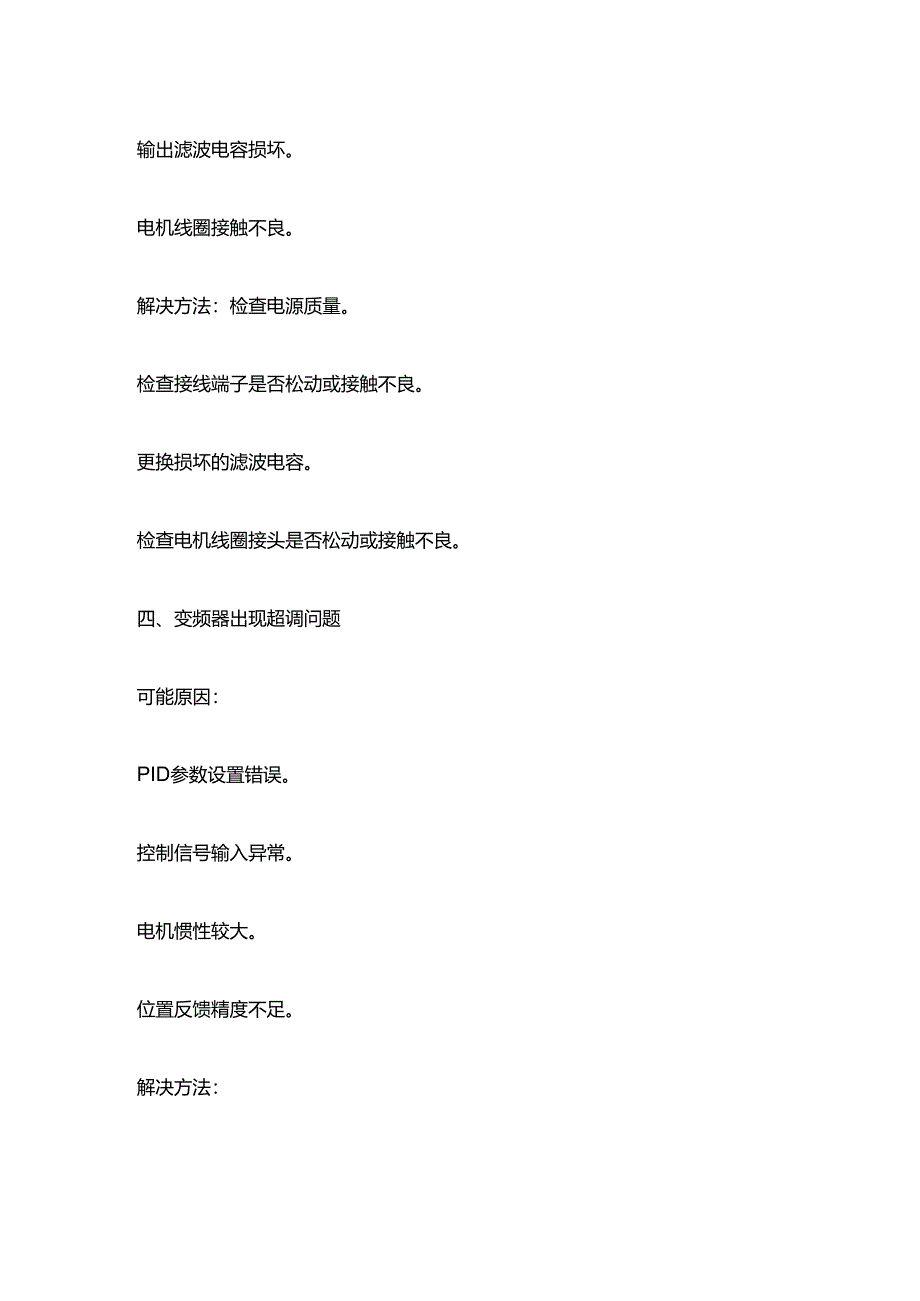 输出滤波电容损坏。

电机线圈接触不良。

解决方法：检查电源质量。

检查接线端子是否松动或接触不良。

更换损坏的滤波电容。

检查电机线圈接头是否松动或接触不良。

四、变频器出现超调问题

可能原因：

PID参数设置错误。

控制信号输入异常。

电机惯性较大。

位置反馈精度不足。

解决方法：